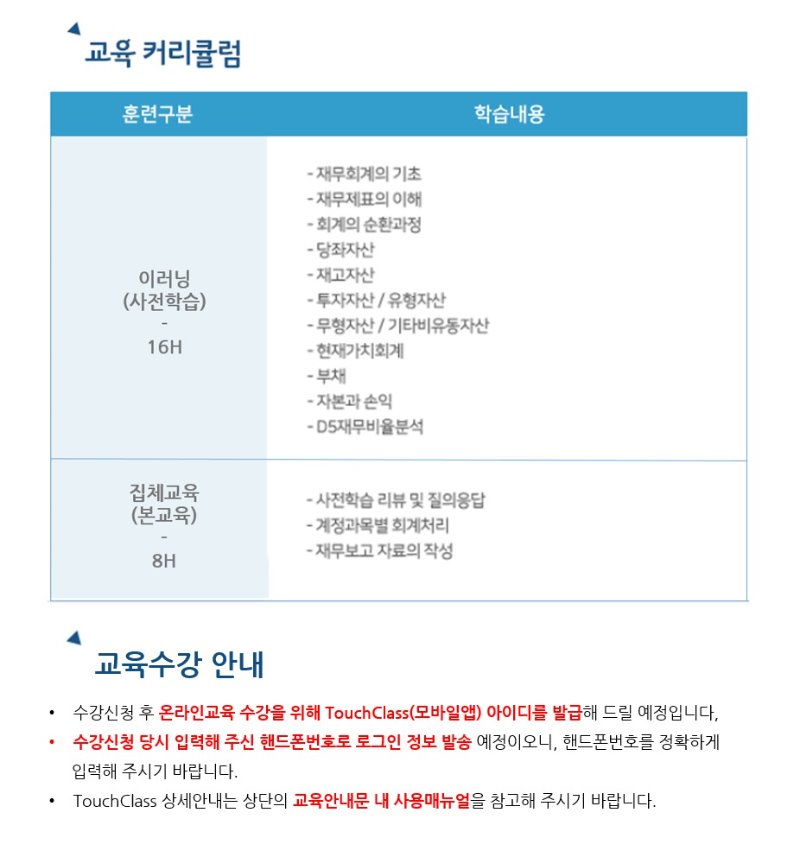 교육 커리큘럼

| 훈련구분 | 학습내용 |
|---|---|
| 이러닝 (사전학습) - 16H | - 재무회계의 기초<br>- 재무제표의 이해<br>- 회계의 순환과정<br>- 당좌자산<br>- 재고자산<br>- 투자자산 / 유형자산<br>- 무형자산 / 기타비유동자산<br>- 현재가치회계<br>- 부채<br>- 자본과 손익<br>- D5재무비율분석 |
| 집체교육 (본교육) - 8H | - 사전학습 리뷰 및 질의응답<br>- 계정과목별 회계처리<br>- 재무보고 자료의 작성 |

교육수강 안내

• 수강신청 후 온라인교육 수강을 위해 TouchClass(모바일앱) 아이디를 발급해 드릴 예정입니다,
• 수강신청 당시 입력해 주신 핸드폰번호로 로그인 정보 발송 예정이오니, 핸드폰번호를 정확하게 입력해 주시기 바랍니다.
• TouchClass 상세안내는 상단의 교육안내문 내 사용매뉴얼을 참고해 주시기 바랍니다.